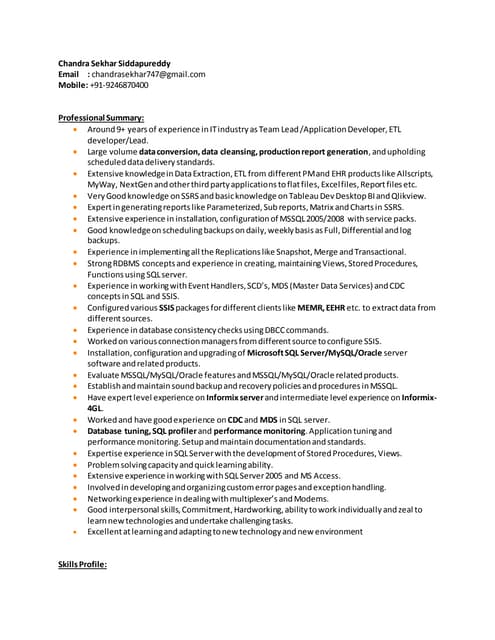 Chandra Sekhar Siddapureddy
Email : chandrasekhar747@gmail.com
Mobile: +91-9246870400

Professional Summary:

- Around 9+ years of experience in IT industry as Team Lead /Application Developer, ETL developer/Lead.
- Large volume data conversion, data cleansing, production report generation, and upholding scheduled data delivery standards.
- Extensive knowledge in Data Extraction, ETL from different PM and EHR products like Allscripts, MyWay, NextGen and other third party applications to flat files, Excel files, Report files etc.
- Very Good knowledge on SSRS and basic knowledge on Tableau Dev Desktop BI and Qlikview.
- Expert in generating reports like Parameterized, Sub reports, Matrix and Charts in SSRS.
- Extensive experience in installation, configuration of MSSQL 2005/2008 with service packs.
- Good knowledge on scheduling backups on daily, weekly basis as Full, Differential and log backups.
- Experience in implementing all the Replications like Snapshot, Merge and Transactional.
- Strong RDBMS concepts and experience in creating, maintaining Views, Stored Procedures, Functions using SQL server.
- Experience in working with Event Handlers, SCD's, MDS (Master Data Services) and CDC concepts in SQL and SSIS.
- Configured various SSIS packages for different clients like MEMR, EEHR etc. to extract data from different sources.
- Experience in database consistency checks using DBCC commands.
- Worked on various connection managers from different source to configure SSIS.
- Installation, configuration and upgrading of Microsoft SQL Server/MySQL/Oracle server software and related products.
- Evaluate MSSQL/MySQL/Oracle features and MSSQL/MySQL/Oracle related products.
- Establish and maintain sound backup and recovery policies and procedures in MSSQL.
- Have expert level experience on Informix server and intermediate level experience on Informix-4GL.
- Worked and have good experience on CDC and MDS in SQL server.
- Database tuning, SQL profiler and performance monitoring. Application tuning and performance monitoring. Setup and maintain documentation and standards.
- Expertise experience in SQL Server with the development of Stored Procedures, Views.
- Problem solving capacity and quick learning ability.
- Extensive experience in working with SQL Server 2005 and MS Access.
- Involved in developing and organizing custom error pages and exception handling.
- Networking experience in dealing with multiplexer's and Modems.
- Good interpersonal skills, Commitment, Hardworking, ability to work individually and zeal to learn new technologies and undertake challenging tasks.
- Excellent at learning and adapting to new technology and new environment

Skills Profile: